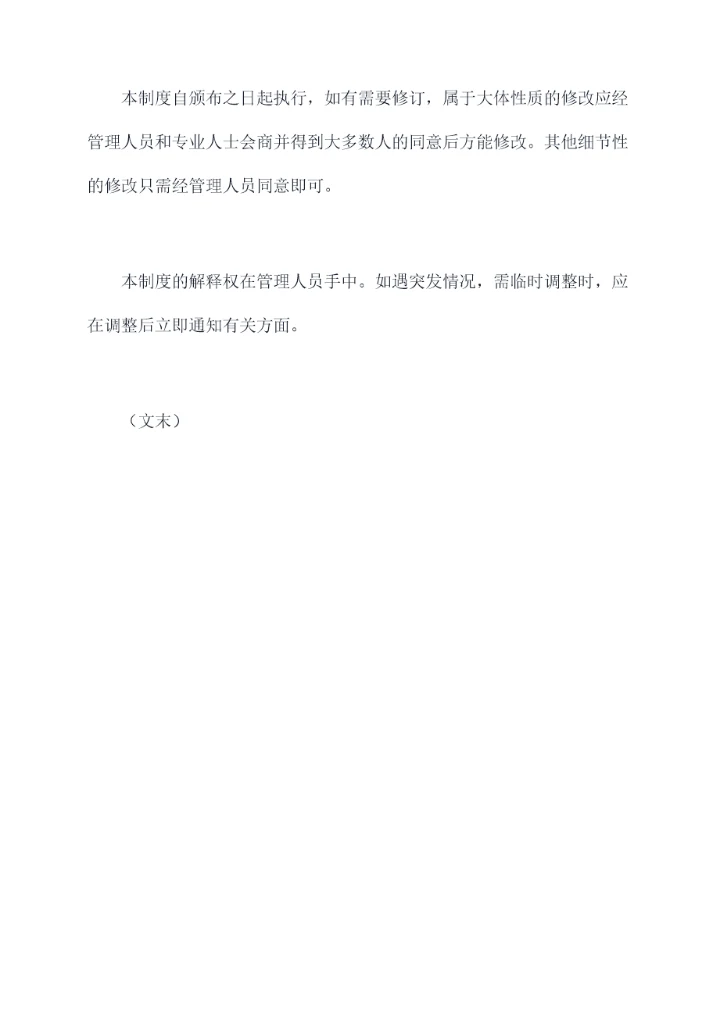 本制度自颁布之日起执行，如有需要修订，属于大体性质的修改应经管理人员和专业人士会商并得到大多数人的同意后方能修改。其他细节性的修改只需经管理人员同意即可。

本制度的解释权在管理人员手中。如遇突发情况，需临时调整时，应在调整后立即通知有关方面。

（文末）